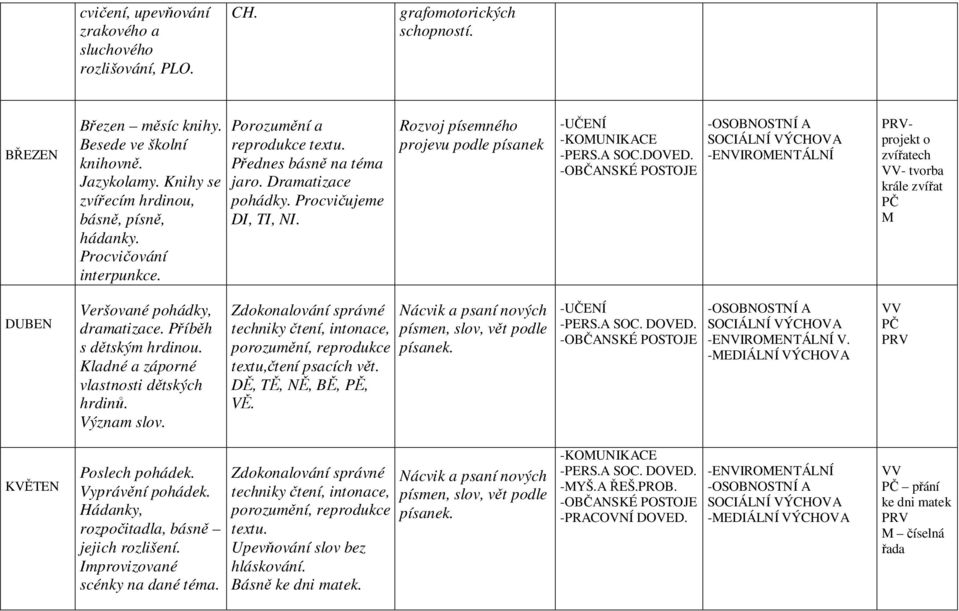 | | cvičení, upevňování zrakového a sluchového rozlišování, PLO. | CH. | grafomotorických schopností. | | | |
|---|---|---|---|---|---|---|
| BŘEZEN | Březen – měsíc knihy. Besede ve školní knihovně. Jazykolamy. Knihy se zvířecím hrdinou, básně, písně, hádanky. Procvičování interpunkce. | Porozumění a reprodukce textu. Přednes básně na téma jaro. Dramatizace pohádky. Procvičujeme DI, TI, NI. | Rozvoj písemného projevu podle písanek | -UČENÍ -KOMUNIKACE -PERS.A SOC.DOVED. -OBČANSKÉ POSTOJE | -OSOBNOSTNÍ A SOCIÁLNÍ VÝCHOVA -ENVIROMENTÁLNÍ | PRV- projekt o zvířatech VV- tvorba krále zvířat PČ M |
| DUBEN | Veršované pohádky, dramatizace. Příběh s dětským hrdinou. Kladné a záporné vlastnosti dětských hrdinů. Význam slov. | Zdokonalování správné techniky čtení, intonace, porozumění, reprodukce textu,čtení psacích vět. DĚ, TĚ, NĚ, BĚ, PĚ, VĚ. | Nácvik a psaní nových písmen, slov, vět podle písanek. | -UČENÍ -PERS.A SOC. DOVED. -OBČANSKÉ POSTOJE | -OSOBNOSTNÍ A SOCIÁLNÍ VÝCHOVA -ENVIROMENTÁLNÍ V. -MEDIÁLNÍ VÝCHOVA | VV PČ PRV |
| KVĚTEN | Poslech pohádek. Vyprávění pohádek. Hádanky, rozpočitadla, básně – jejich rozlišení. Improvizované scénky na dané téma. | Zdokonalování správné techniky čtení, intonace, porozumění, reprodukce textu. Upevňování slov bez hláskování. Básně ke dni matek. | Nácvik a psaní nových písmen, slov, vět podle písanek. | -KOMUNIKACE -PERS.A SOC. DOVED. -MYŠ.A ŘEŠ.PROB. -OBČANSKÉ POSTOJE -PRACOVNÍ DOVED. | -ENVIROMENTÁLNÍ -OSOBNOSTNÍ A SOCIÁLNÍ VÝCHOVA -MEDIÁLNÍ VÝCHOVA | VV PČ – přání ke dni matek PRV M – číselná řada |